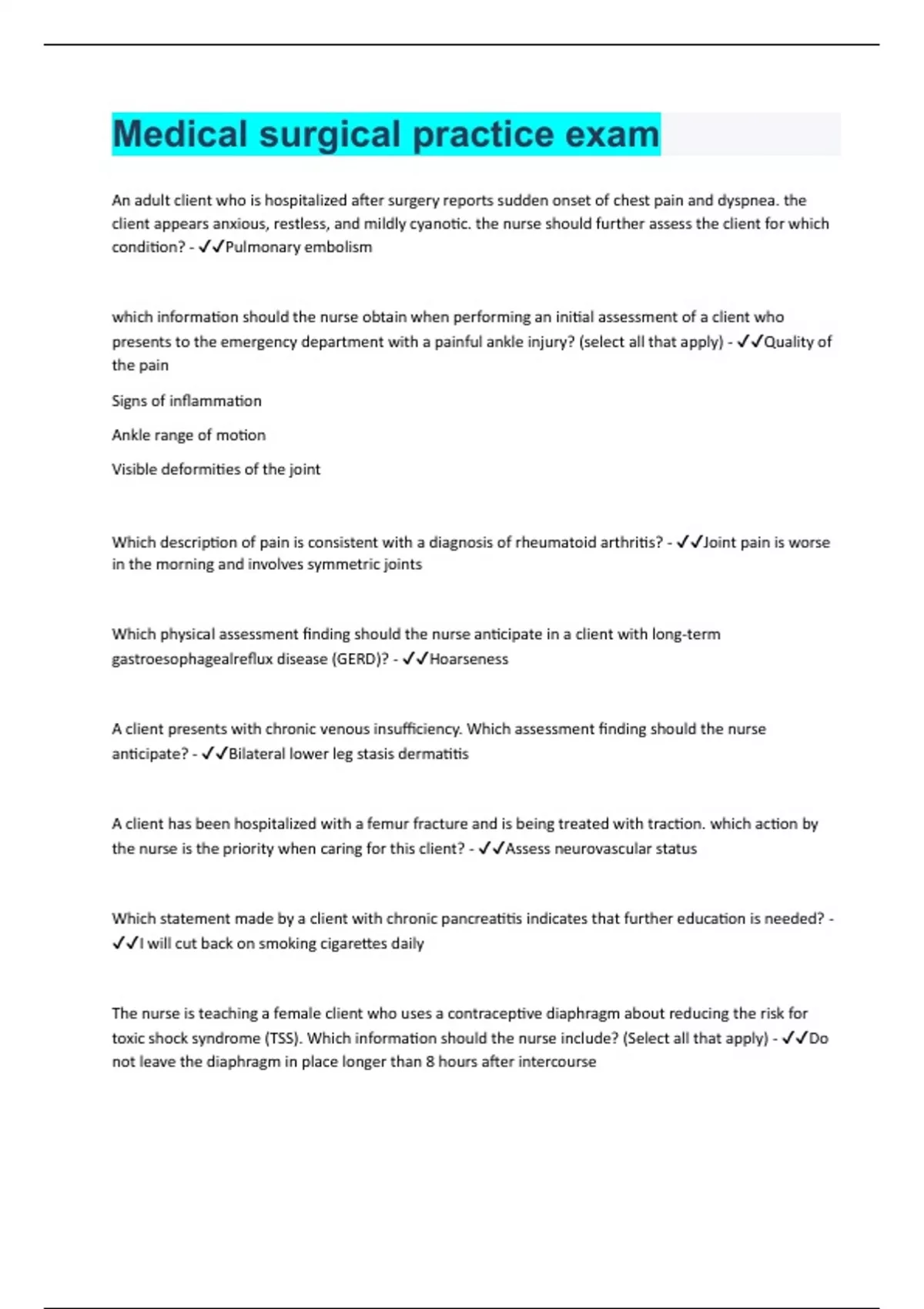 Medical surgical practice exam

An adult client who is hospitalized after surgery reports sudden onset of chest pain and dyspnea. the client appears anxious, restless, and mildly cyanotic. the nurse should further assess the client for which condition? - ✓✓Pulmonary embolism

which information should the nurse obtain when performing an initial assessment of a client who presents to the emergency department with a painful ankle injury? (select all that apply) - ✓✓Quality of the pain

Signs of inflammation

Ankle range of motion

Visible deformities of the joint

Which description of pain is consistent with a diagnosis of rheumatoid arthritis? - ✓✓Joint pain is worse in the morning and involves symmetric joints

Which physical assessment finding should the nurse anticipate in a client with long-term gastroesophagealreflux disease (GERD)? - ✓✓Hoarseness

A client presents with chronic venous insufficiency. Which assessment finding should the nurse anticipate? - ✓✓Bilateral lower leg stasis dermatitis

A client has been hospitalized with a femur fracture and is being treated with traction. which action by the nurse is the priority when caring for this client? - ✓✓Assess neurovascular status

Which statement made by a client with chronic pancreatitis indicates that further education is needed? - ✓✓I will cut back on smoking cigarettes daily

The nurse is teaching a female client who uses a contraceptive diaphragm about reducing the risk for toxic shock syndrome (TSS). Which information should the nurse include? (Select all that apply) - ✓✓Do not leave the diaphragm in place longer than 8 hours after intercourse